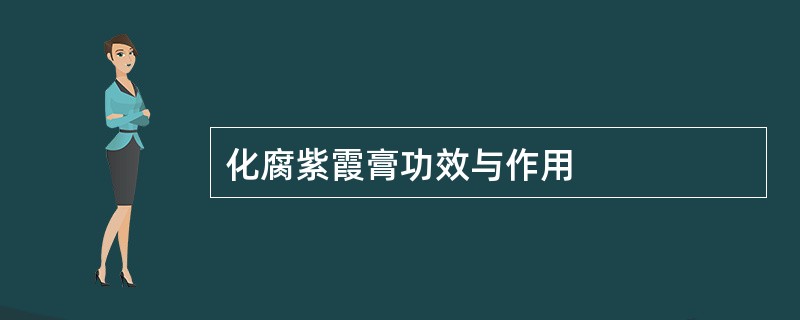 化腐紫霞膏功效与作用